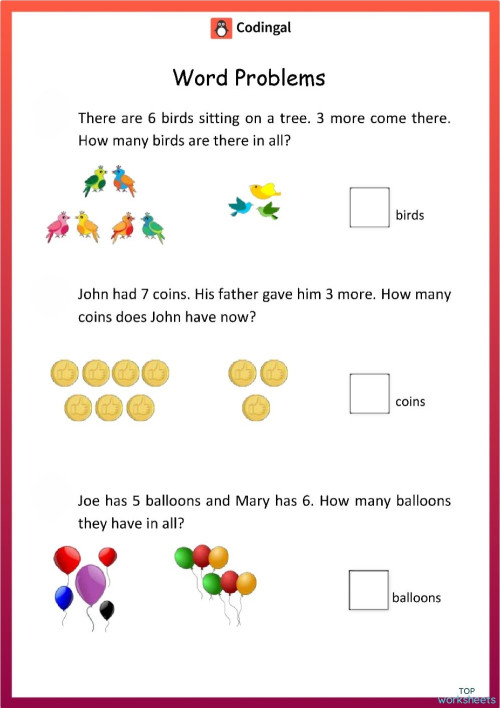 Codingal

Word Problems

There are 6 birds sitting on a tree. 3 more come there. How many birds are there in all?

birds

John had 7 coins. His father gave him 3 more. How many coins does John have now?

coins

Joe has 5 balloons and Mary has 6. How many balloons they have in all?

balloons

TOP worksheets